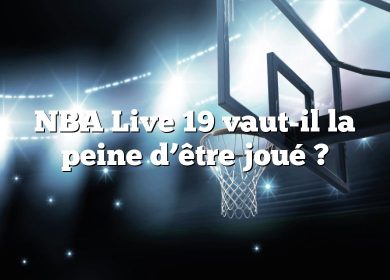 NBA Live 19 vaut-il la peine d’être joué ?